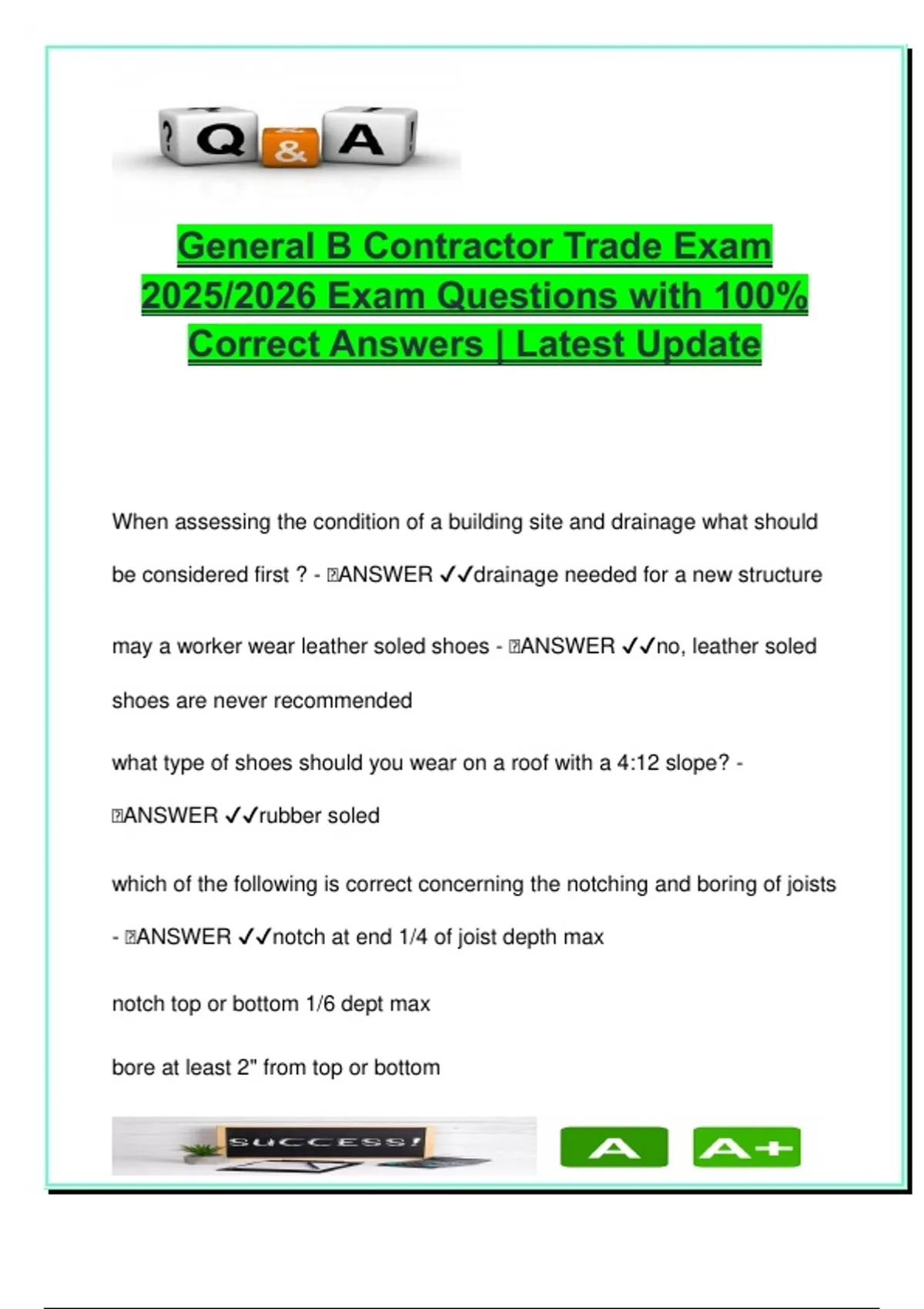 ? Q & A !

General B Contractor Trade Exam 2025/2026 Exam Questions with 100% Correct Answers | Latest Update

When assessing the condition of a building site and drainage what should be considered first ? - ANSWER ✓✓drainage needed for a new structure

may a worker wear leather soled shoes - ANSWER ✓✓no, leather soled shoes are never recommended

what type of shoes should you wear on a roof with a 4:12 slope? - ANSWER ✓✓rubber soled

which of the following is correct concerning the notching and boring of joists - ANSWER ✓✓notch at end 1/4 of joist depth max

notch top or bottom 1/6 dept max

bore at least 2" from top or bottom

SUCCESS!

A A+